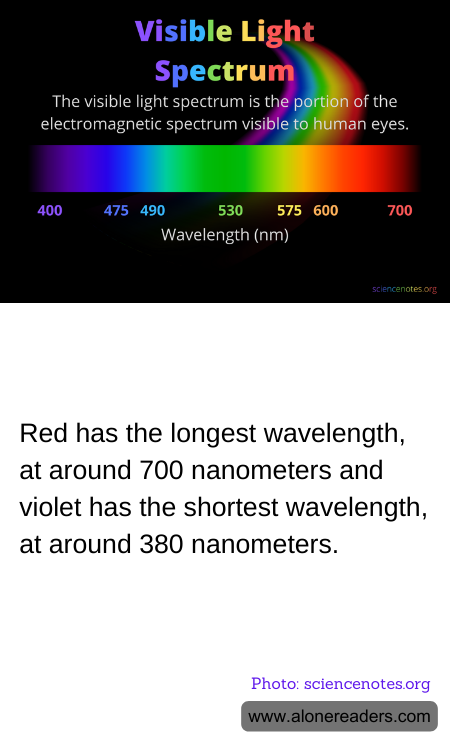 Visible Light Spectrum

The visible light spectrum is the portion of the electromagnetic spectrum visible to human eyes.

400 475 490 530 575 600 700

Wavelength (nm)

sciencenotes.org

Red has the longest wavelength, at around 700 nanometers and violet has the shortest wavelength, at around 380 nanometers.

Photo: sciencenotes.org

www.alonereaders.com